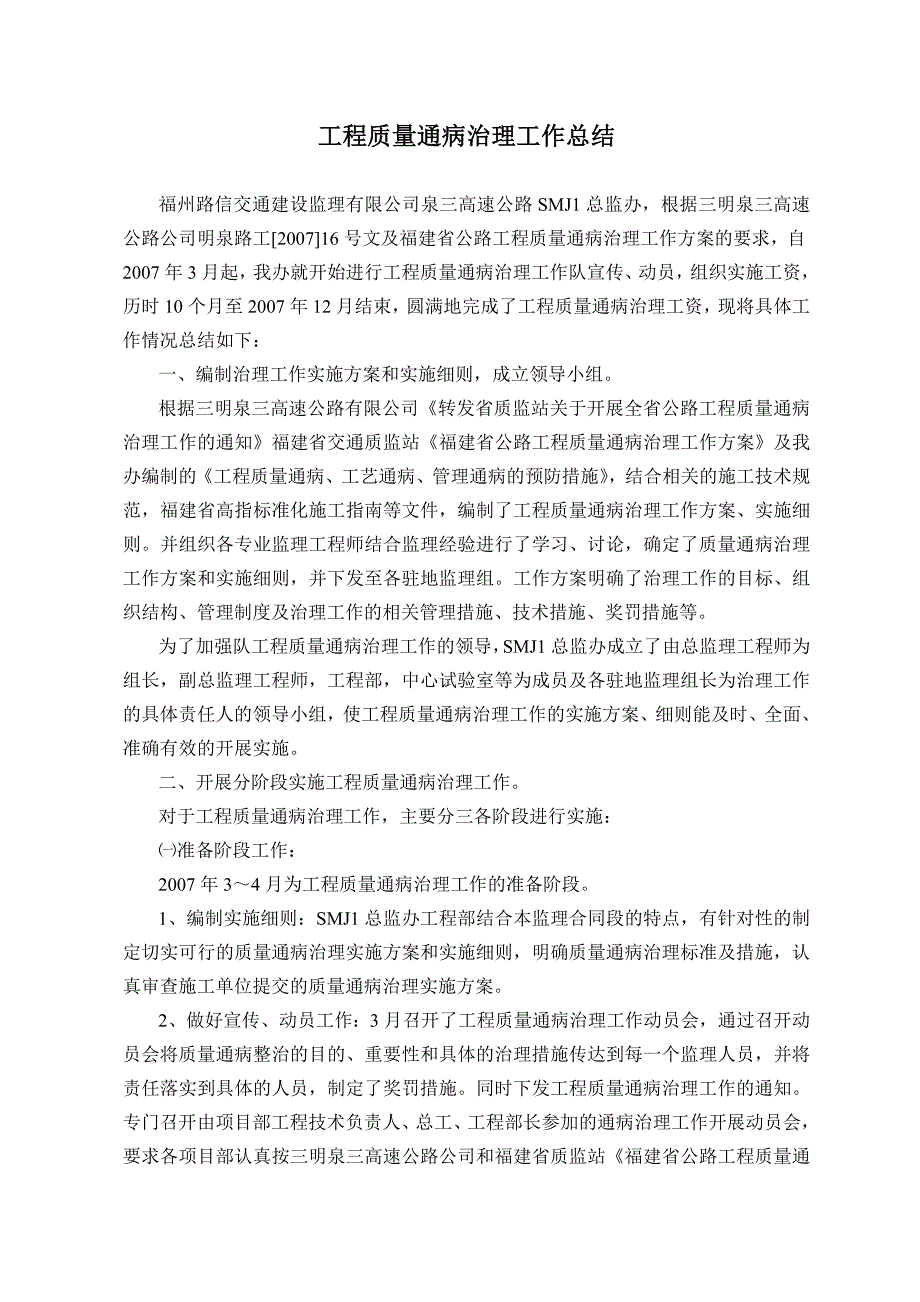 工程质量通病治理工作总结

福州路信交通建设监理有限公司泉三高速公路 SMJ1 总监办，根据三明泉三高速公路公司明泉路工[2007]16 号文及福建省公路工程质量通病治理工作方案的要求，自 2007 年 3 月起，我办就开始进行工程质量通病治理工作队宣传、动员，组织实施工资，历时 10 个月至 2007 年 12 月结束，圆满地完成了工程质量通病治理工资，现将具体工作情况总结如下：

一、编制治理工作实施方案和实施细则，成立领导小组。

根据三明泉三高速公路有限公司《转发省质监站关于开展全省公路工程质量通病治理工作的通知》福建省交通质监站《福建省公路工程质量通病治理工作方案》及我办编制的《工程质量通病、工艺通病、管理通病的预防措施》，结合相关的施工技术规范，福建省高指标准化施工指南等文件，编制了工程质量通病治理工作方案、实施细则。并组织各专业监理工程师结合监理经验进行了学习、讨论，确定了质量通病治理工作方案和实施细则，并下发至各驻地监理组。工作方案明确了治理工作的目标、组织结构、管理制度及治理工作的相关管理措施、技术措施、奖罚措施等。

为了加强队工程质量通病治理工作的领导，SMJ1 总监办成立了由总监理工程师为组长，副总监理工程师，工程部，中心试验室等为成员及各驻地监理组长为治理工作的具体责任人的领导小组，使工程质量通病治理工作的实施方案、细则能及时、全面、准确有效的开展实施。

二、开展分阶段实施工程质量通病治理工作。

对于工程质量通病治理工作，主要分三各阶段进行实施：

㈠准备阶段工作：

2007 年 3～4 月为工程质量通病治理工作的准备阶段。

1、编制实施细则：SMJ1 总监办工程部结合本监理合同段的特点，有针对性的制定切实可行的质量通病治理实施方案和实施细则，明确质量通病治理标准及措施，认真审查施工单位提交的质量通病治理实施方案。

2、做好宣传、动员工作：3 月召开了工程质量通病治理工作动员会，通过召开动员会将质量通病整治的目的、重要性和具体的治理措施传达到每一个监理人员，并将责任落实到具体的人员，制定了奖罚措施。同时下发工程质量通病治理工作的通知。专门召开由项目部工程技术负责人、总工、工程部长参加的通病治理工作开展动员会，要求各项目部认真按三明泉三高速公路公司和福建省质监站《福建省公路工程质量通